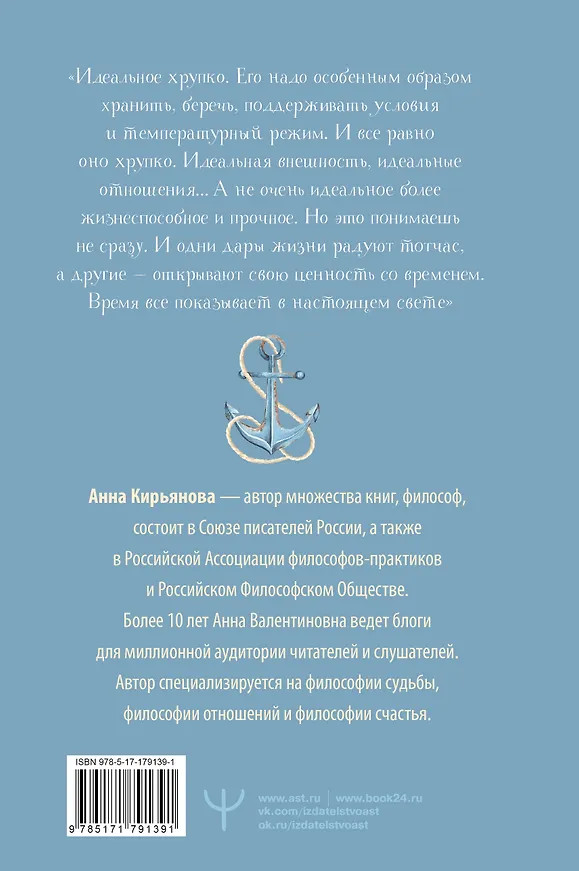 «Идеальное хрупко. Его надо особенным образом хранить, беречь, поддерживать условия и температурный режим. И все равно оно хрупко. Идеальная внешность, идеальные отношения... А не очень идеальное более жизнеспособное и прочное. Но это понимаешь не сразу. И одни дары жизни радуют тотчас, а другие — открывают свою ценность со временем. Время все показывает в настоящем свете»

Анна Кирьянова — автор множества книг, философ, состоит в Союзе писателей России, а также в Российской Ассоциации философов-практиков и Российском Философском Обществе. Более 10 лет Анна Валентиновна ведет блоги для миллионной аудитории читателей и слушателей. Автор специализируется на философии судьбы, философии отношений и философии счастья.

ISBN 978-5-17-179139-1

9 785171 791391

www.ast.ru | www.book24.ru
vk.com/izdatelstvoast
ok.ru/izdatelstvoast